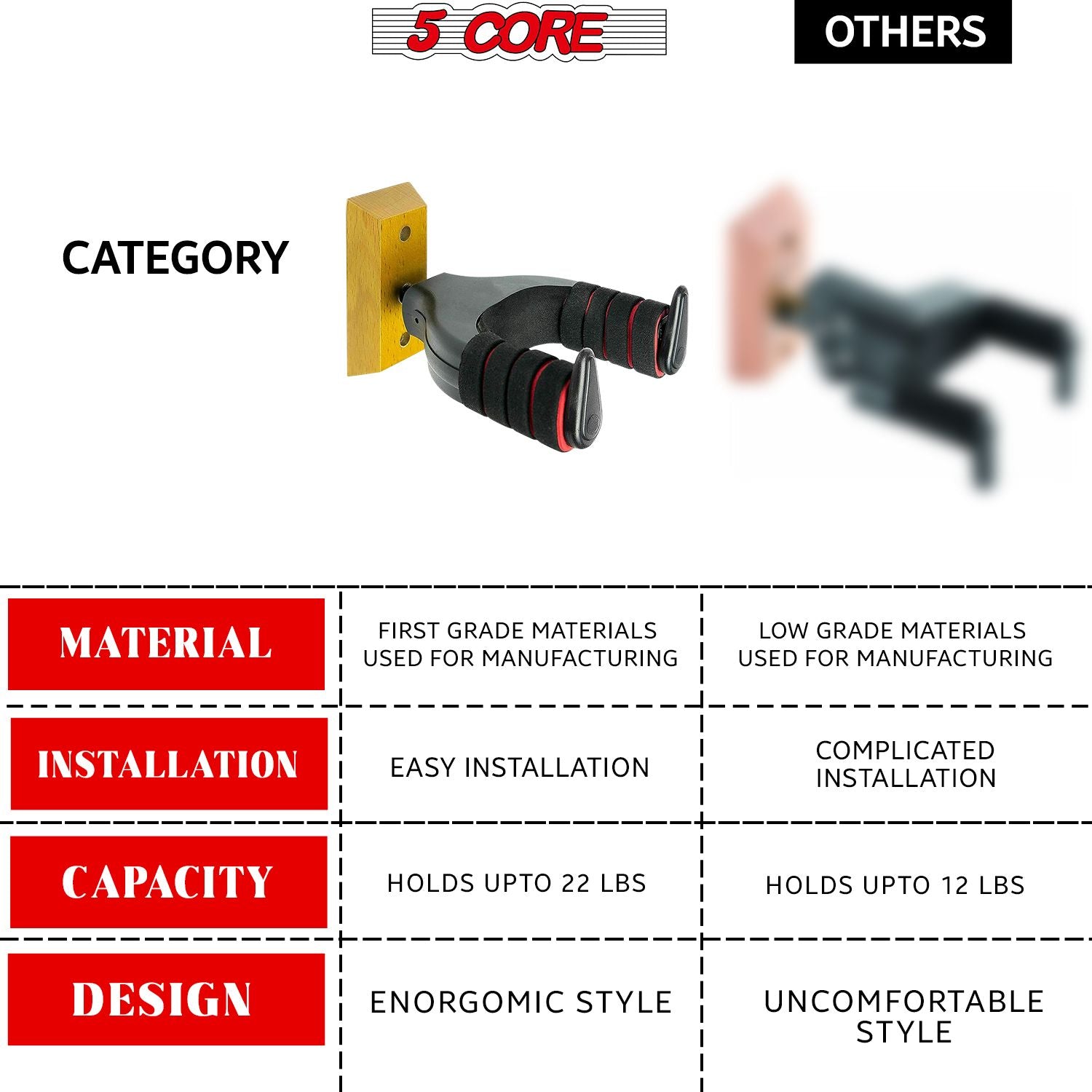 | CATEGORY | 5 CORE | OTHERS |
|---|---|---|
| MATERIAL | FIRST GRADE MATERIALS USED FOR MANUFACTURING | LOW GRADE MATERIALS USED FOR MANUFACTURING |
| INSTALLATION | EASY INSTALLATION | COMPLICATED INSTALLATION |
| CAPACITY | HOLDS UPTO 22 LBS | HOLDS UPTO 12 LBS |
| DESIGN | ENORGOMIC STYLE | UNCOMFORTABLE STYLE |